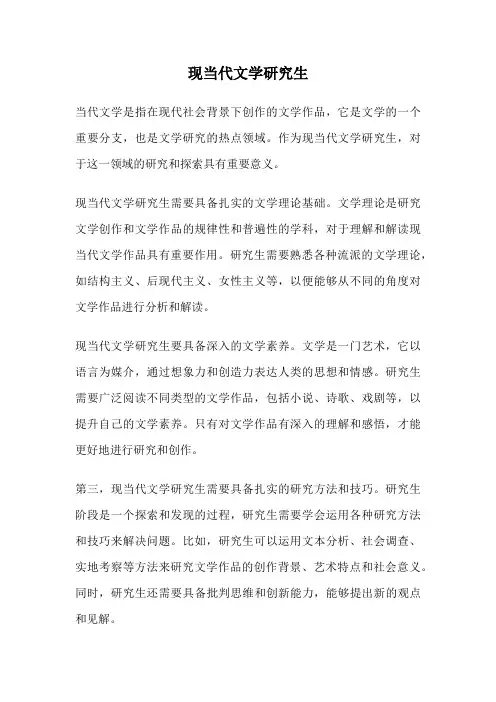 现当代文学研究生

当代文学是指在现代社会背景下创作的文学作品，它是文学的一个重要分支，也是文学研究的热点领域。作为现当代文学研究生，对于这一领域的研究和探索具有重要意义。

现当代文学研究生需要具备扎实的文学理论基础。文学理论是研究文学创作和文学作品的规律性和普遍性的学科，对于理解和解读现当代文学作品具有重要作用。研究生需要熟悉各种流派的文学理论，如结构主义、后现代主义、女性主义等，以便能够从不同的角度对文学作品进行分析和解读。

现当代文学研究生要具备深入的文学素养。文学是一门艺术，它以语言为媒介，通过想象力和创造力表达人类的思想和情感。研究生需要广泛阅读不同类型的文学作品，包括小说、诗歌、戏剧等，以提升自己的文学素养。只有对文学作品有深入的理解和感悟，才能更好地进行研究和创作。

第三，现当代文学研究生需要具备扎实的研究方法和技巧。研究生阶段是一个探索和发现的过程，研究生需要学会运用各种研究方法和技巧来解决问题。比如，研究生可以运用文本分析、社会调查、实地考察等方法来研究文学作品的创作背景、艺术特点和社会意义。同时，研究生还需要具备批判思维和创新能力，能够提出新的观点和见解。